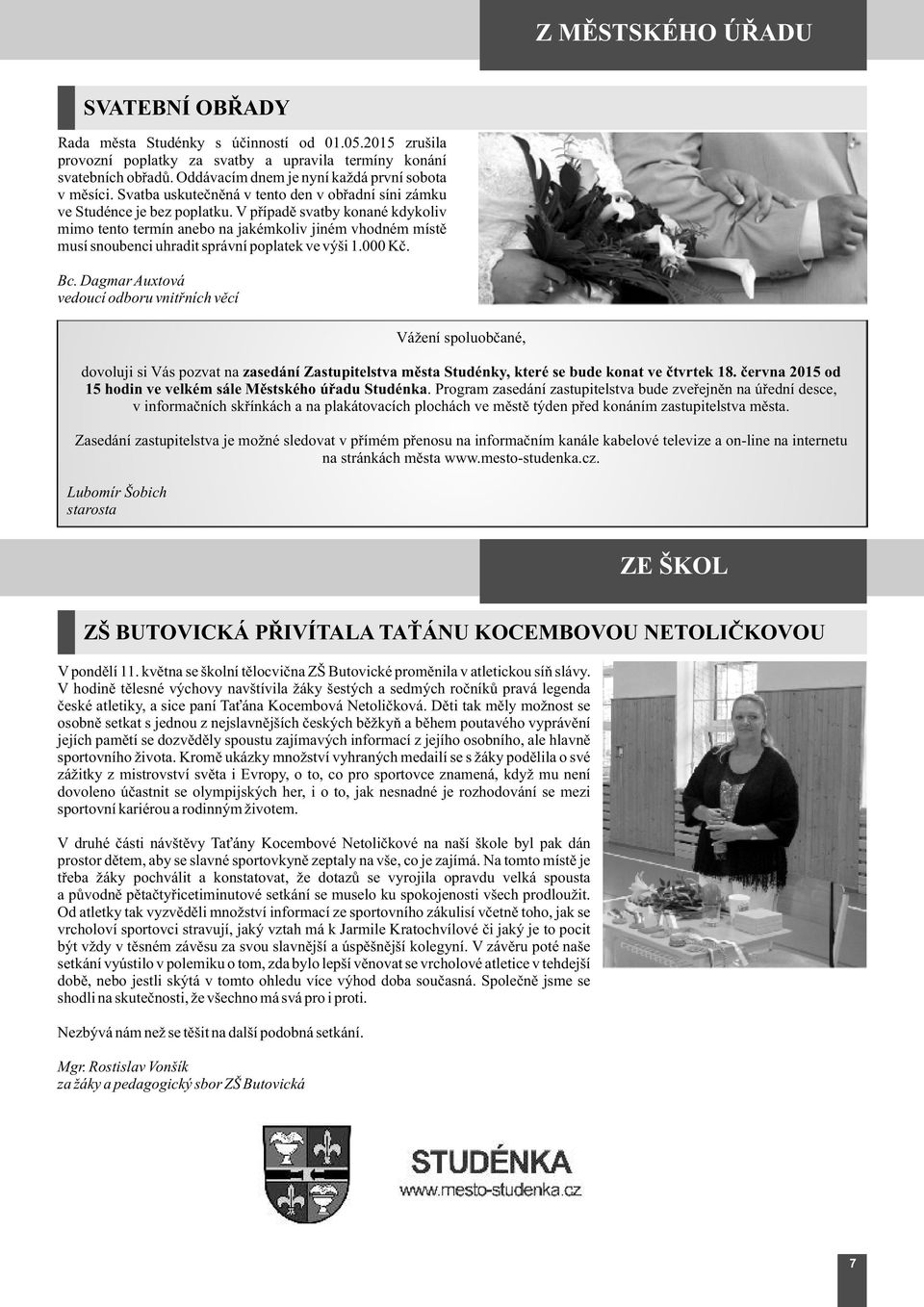 Z MĚSTSKÉHO ÚŘADU

SVATEBNÍ OBŘADY

Rada města Studénky s účinností od 01.05.2015 zrušila provozní poplatky za svatby a upravila termíny konání svatebních obřadů. Oddávacím dnem je nyní každá první sobota v měsíci. Svatba uskutečněná v tento den v obřadní síni zámku ve Studénce je bez poplatku. V případě svatby konané kdykoliv mimo tento termín anebo na jakémkoliv jiném vhodném místě musí snoubenci uhradit správní poplatek ve výši 1.000 Kč.

Bc. Dagmar Auxtová
vedoucí odboru vnitřních věcí

Vážení spoluobčané,

dovoluji si Vás pozvat na zasedání Zastupitelstva města Studénky, které se bude konat ve čtvrtek 18. června 2015 od 15 hodin ve velkém sále Městského úřadu Studénka. Program zasedání zastupitelstva bude zveřejněn na úřední desce, v informačních skříňkách a na plakátovacích plochách ve městě týden před konáním zastupitelstva města.

Zasedání zastupitelstva je možné sledovat v přímém přenosu na informačním kanále kabelové televize a on-line na internetu na stránkách města www.mesto-studenka.cz.

Lubomír Šobich
starosta

ZE ŠKOL

ZŠ BUTOVICKÁ PŘIVÍTALA TAŤÁNU KOCEMBOVOU NETOLIČKOVOU

V pondělí 11. května se školní tělocvična ZŠ Butovické proměnila v atletickou síň slávy. V hodině tělesné výchovy navštívila žáky šestých a sedmých ročníků pravá legenda české atletiky, a sice paní Taťána Kocembová Netoličková. Děti tak měly možnost se osobně setkat s jednou z nejslavnějších českých běžkyň a během poutavého vyprávění jejích pamětí se dozvěděly spoustu zajímavých informací z jejího osobního, ale hlavně sportovního života. Kromě ukázky množství vyhraných medailí se s žáky podělila o své zážitky z mistrovství světa i Evropy, o to, co pro sportovce znamená, když mu není dovoleno účastnit se olympijských her, i o to, jak nesnadné je rozhodování se mezi sportovní kariérou a rodinným životem.

V druhé části návštěvy Taťány Kocembové Netoličkové na naší škole byl pak dán prostor dětem, aby se slavné sportovkyně zeptaly na vše, co je zajímá. Na tomto místě je třeba žáky pochválit a konstatovat, že dotazů se vyrojila opravdu velká spousta a původně pětačtyřicetiminutové setkání se muselo ku spokojenosti všech prodloužit. Od atletky tak vyzvěděli množství informací ze sportovního zákulisí včetně toho, jak se vrcholoví sportovci stravují, jaký vztah má k Jarmile Kratochvílové či jaký je to pocit být vždy v těsném závěsu za svou slavnější a úspěšnější kolegyní. V závěru poté naše setkání vyústilo v polemiku o tom, zda bylo lepší věnovat se vrcholové atletice v tehdejší době, nebo jestli skýtá v tomto ohledu více výhod doba současná. Společně jsme se shodli na skutečnosti, že všechno má svá pro i proti.

Nezbývá nám než se těšit na další podobná setkání.

Mgr. Rostislav Vonšík
za žáky a pedagogický sbor ZŠ Butovická

STUDÉNKA
www.mesto-studenka.cz

7